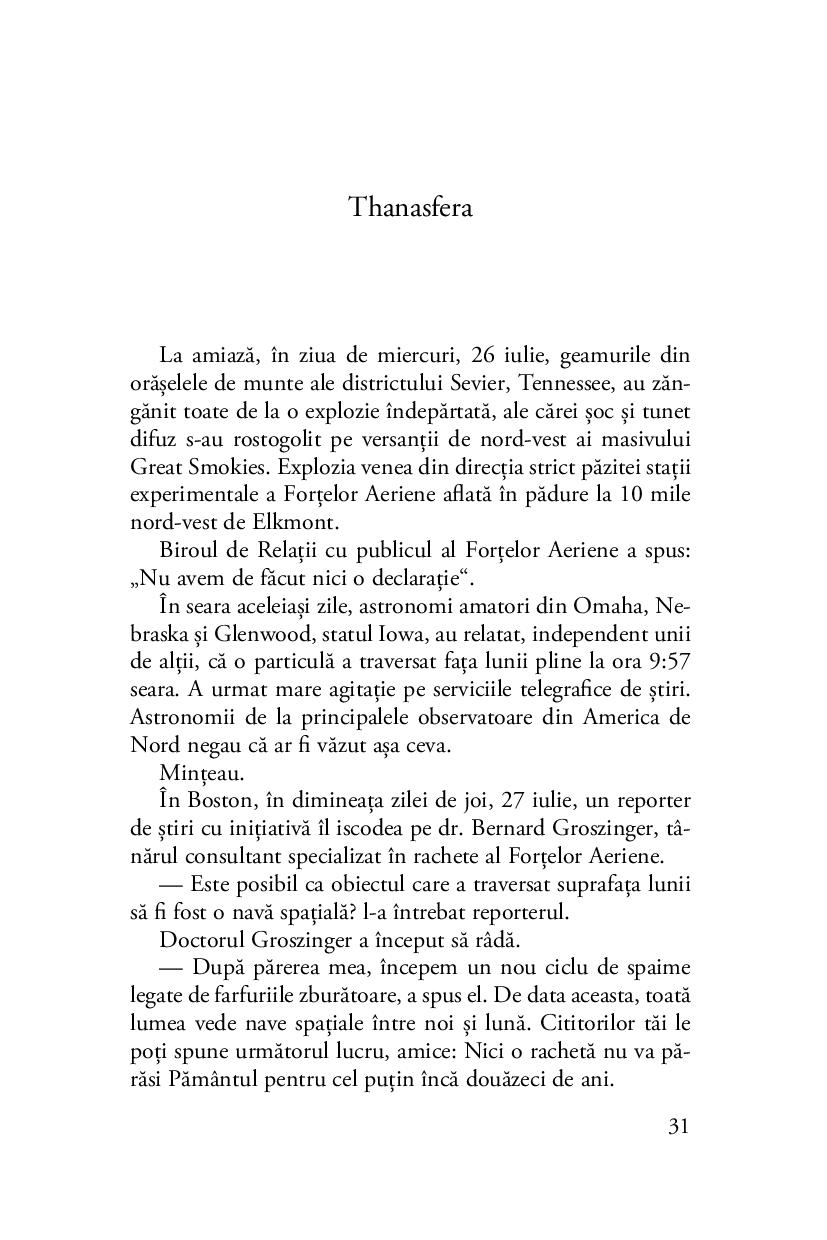 Thanasfera

La amiază, în ziua de miercuri, 26 iulie, geamurile din orășelele de munte ale districtului Sevier, Tennessee, au zăngănit toate de la o explozie îndepărtată, ale cărei șoc și tunet difuz s-au rostogolit pe versanții de nord-vest ai masivului Great Smokies. Explozia venea din direcția strict păzitei stații experimentale a Forțelor Aeriene aflată în pădure la 10 mile nord-vest de Elkmont.

Biroul de Relații cu publicul al Forțelor Aeriene a spus: „Nu avem de făcut nici o declarație“.

În seara aceleiași zile, astronomi amatori din Omaha, Nebraska și Glenwood, statul Iowa, au relatat, independent unii de alții, că o particulă a traversat fața lunii pline la ora 9:57 seara. A urmat mare agitație pe serviciile telegrafice de știri. Astronomii de la principalele observatoare din America de Nord negau că ar fi văzut așa ceva.

Mințeau.

În Boston, în dimineața zilei de joi, 27 iulie, un reporter de știri cu inițiativă îl iscodea pe dr. Bernard Groszinger, tânărul consultant specializat în rachete al Forțelor Aeriene.

— Este posibil ca obiectul care a traversat suprafața lunii să fi fost o navă spațială? l-a întrebat reporterul.

Doctorul Groszinger a început să râdă.

— După părerea mea, începem un nou ciclu de spaime legate de farfuriile zburătoare, a spus el. De data aceasta, toată lumea vede nave spațiale între noi și lună. Cititorilor tăi le poți spune următorul lucru, amice: Nici o rachetă nu va părăsi Pământul pentru cel puțin încă douăzeci de ani.

31